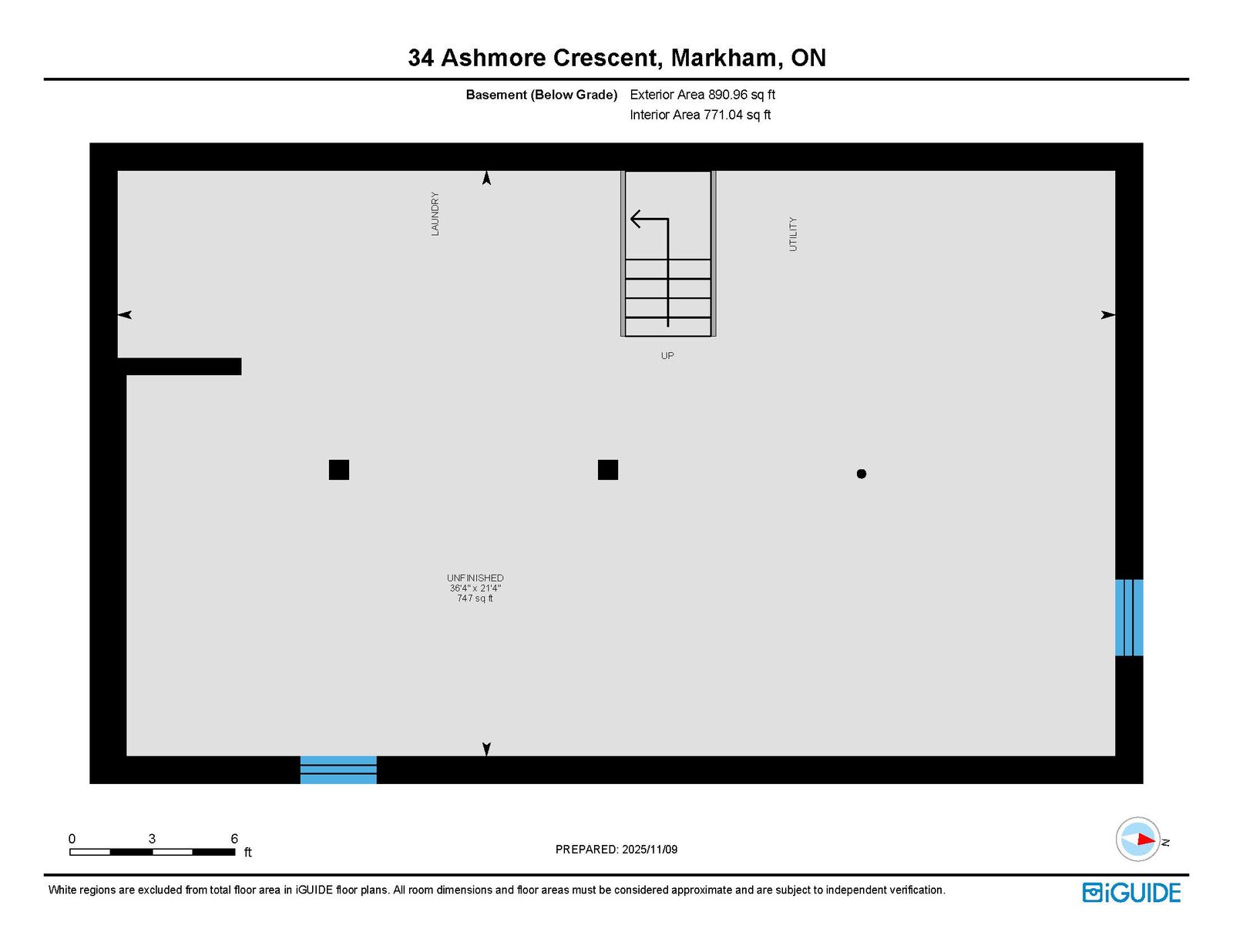 34 Ashmore Crescent, Markham, ON

Basement (Below Grade) Exterior Area 890.96 sq ft
Interior Area 771.04 sq ft

LAUNDRY

UTILITY

UP

UNFINISHED
36'4" x 21'4"
747 sq ft

0 3 6
ft

PREPARED: 2025/11/09

N

White regions are excluded from total floor area in iGUIDE floor plans. All room dimensions and floor areas must be considered approximate and are subject to independent verification.

iGUIDE